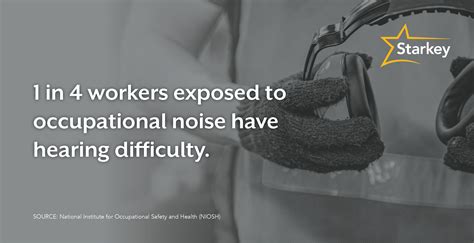 Starkey

1 in 4 workers exposed to occupational noise have hearing difficulty.

SOURCE: National Institute for Occupational Safety and Health (NIOSH)